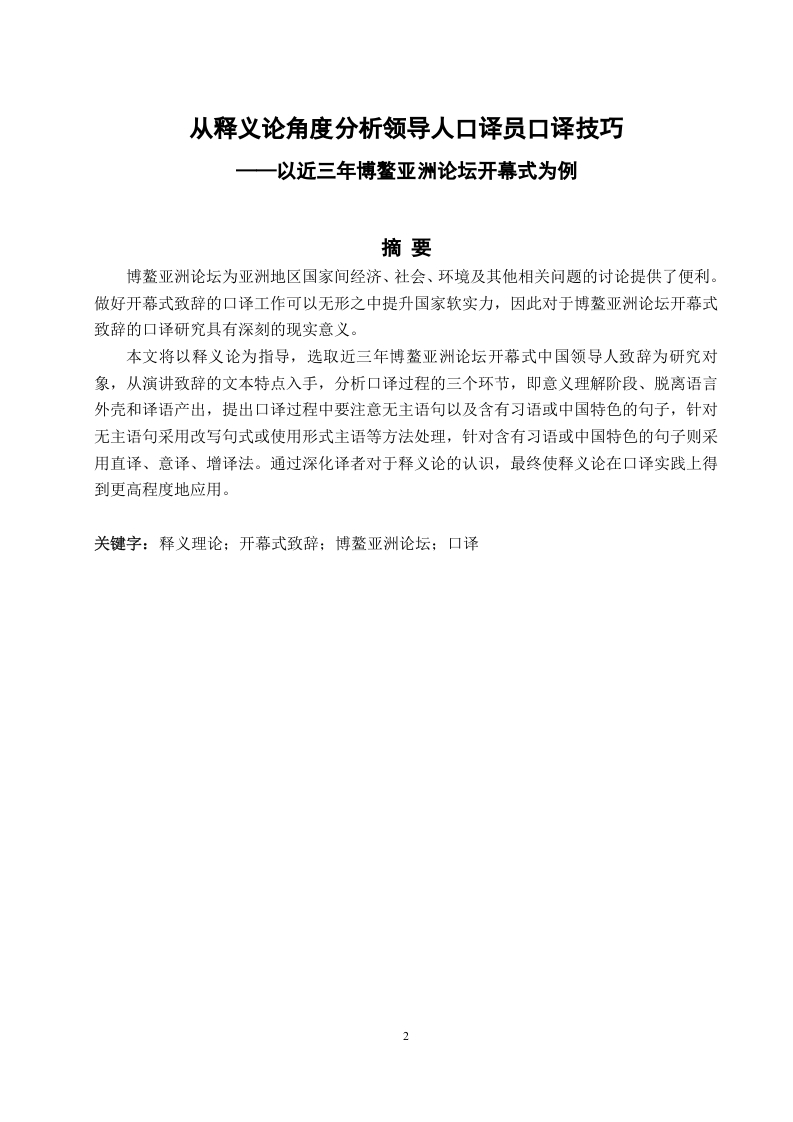 从释义论角度分析领导人口译员口译技巧
——以近三年博鳌亚洲论坛开幕式为例

摘 要

博鳌亚洲论坛为亚洲地区国家间经济、社会、环境及其他相关问题的讨论提供了便利。做好开幕式致辞的口译工作可以无形之中提升国家软实力，因此对于博鳌亚洲论坛开幕式致辞的口译研究具有深刻的现实意义。

本文将以释义论为指导，选取近三年博鳌亚洲论坛开幕式中国领导人致辞为研究对象，从演讲致辞的文本特点入手，分析口译过程的三个环节，即意义理解阶段、脱离语言外壳和译语产出，提出口译过程中要注意无主语句以及含有习语或中国特色的句子，针对无主语句采用改写句式或使用形式主语等方法处理，针对含有习语或中国特色的句子则采用直译、意译、增译法。通过深化译者对于释义论的认识，最终使释义论在口译实践上得到更高程度地应用。

关键字：释义理论；开幕式致辞；博鳌亚洲论坛；口译

2